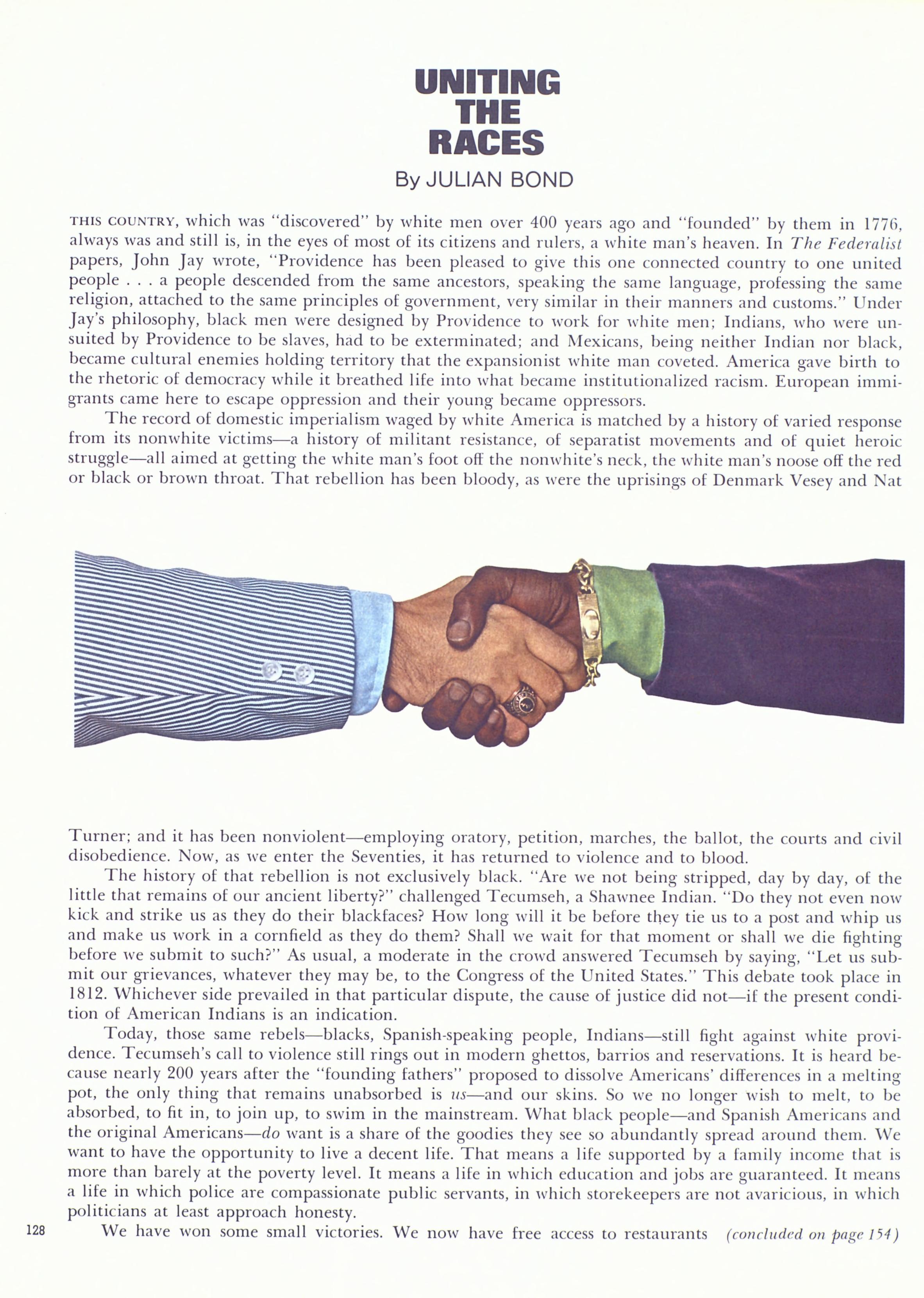 UNITING THE RACES

By JULIAN BOND

THIS COUNTRY, which was "discovered" by white men over 400 years ago and "founded" by them in 1776, always was and still is, in the eyes of most of its citizens and rulers, a white man's heaven. In The Federalist papers, John Jay wrote, "Providence has been pleased to give this one connected country to one united people . . . a people descended from the same ancestors, speaking the same language, professing the same religion, attached to the same principles of government, very similar in their manners and customs." Under Jay's philosophy, black men were designed by Providence to work for white men; Indians, who were unsuited by Providence to be slaves, had to be exterminated; and Mexicans, being neither Indian nor black, became cultural enemies holding territory that the expansionist white man coveted. America gave birth to the rhetoric of democracy while it breathed life into what became institutionalized racism. European immigrants came here to escape oppression and their young became oppressors.

The record of domestic imperialism waged by white America is matched by a history of varied response from its nonwhite victims—a history of militant resistance, of separatist movements and of quiet heroic struggle—all aimed at getting the white man's foot off the nonwhite's neck, the white man's noose off the red or black or brown throat. That rebellion has been bloody, as were the uprisings of Denmark Vesey and Nat Turner; and it has been nonviolent—employing oratory, petition, marches, the ballot, the courts and civil disobedience. Now, as we enter the Seventies, it has returned to violence and to blood.

The history of that rebellion is not exclusively black. "Are we not being stripped, day by day, of the little that remains of our ancient liberty?" challenged Tecumseh, a Shawnee Indian. "Do they not even now kick and strike us as they do their blackfaces? How long will it be before they tie us to a post and whip us and make us work in a cornfield as they do them? Shall we wait for that moment or shall we die fighting before we submit to such?" As usual, a moderate in the crowd answered Tecumseh by saying, "Let us submit our grievances, whatever they may be, to the Congress of the United States." This debate took place in 1812. Whichever side prevailed in that particular dispute, the cause of justice did not—if the present condition of American Indians is an indication.

Today, those same rebels—blacks, Spanish-speaking people, Indians—still fight against white providence. Tecumseh's call to violence still rings out in modern ghettos, barrios and reservations. It is heard because nearly 200 years after the "founding fathers" proposed to dissolve Americans' differences in a melting pot, the only thing that remains unabsorbed is us—and our skins. So we no longer wish to melt, to be absorbed, to fit in, to join up, to swim in the mainstream. What black people—and Spanish Americans and the original Americans—do want is a share of the goodies they see so abundantly spread around them. We want to have the opportunity to live a decent life. That means a life supported by a family income that is more than barely at the poverty level. It means a life in which education and jobs are guaranteed. It means a life in which police are compassionate public servants, in which storekeepers are not avaricious, in which politicians at least approach honesty.

We have won some small victories. We now have free access to restaurants (concluded on page 154)

128